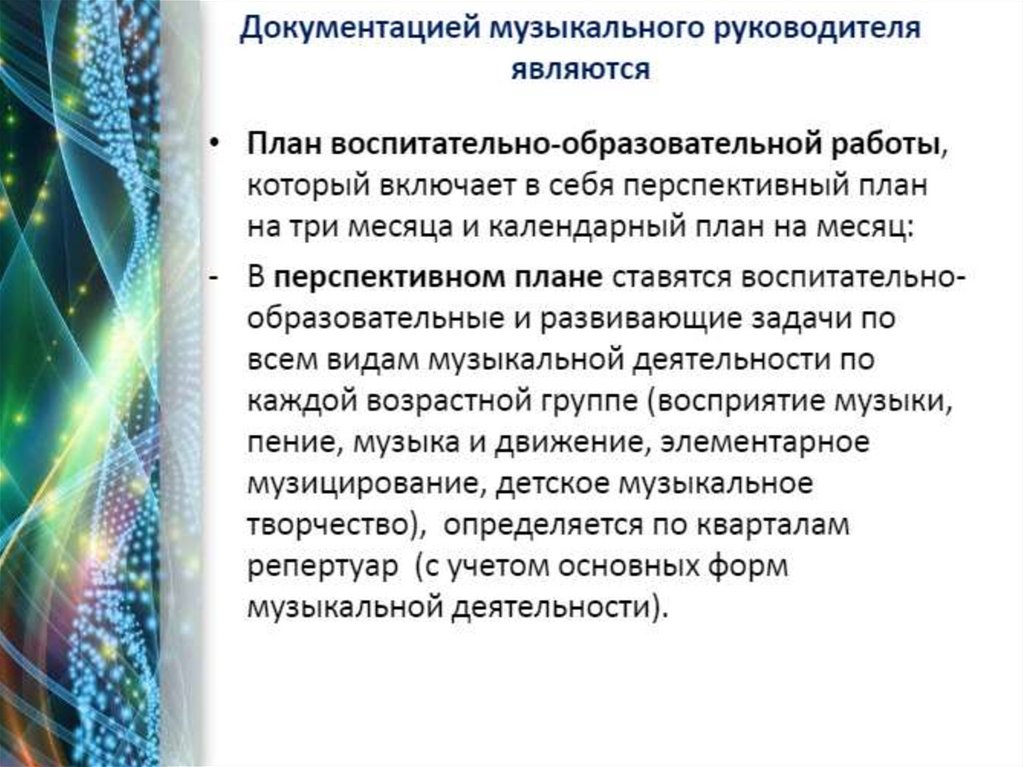 Документацией музыкального руководителя являются

• План воспитательно-образовательной работы, который включает в себя перспективный план на три месяца и календарный план на месяц:

- В перспективном плане ставятся воспитательно-образовательные и развивающие задачи по всем видам музыкальной деятельности по каждой возрастной группе (восприятие музыки, пение, музыка и движение, элементарное музицирование, детское музыкальное творчество), определяется по кварталам репертуар (с учетом основных форм музыкальной деятельности).